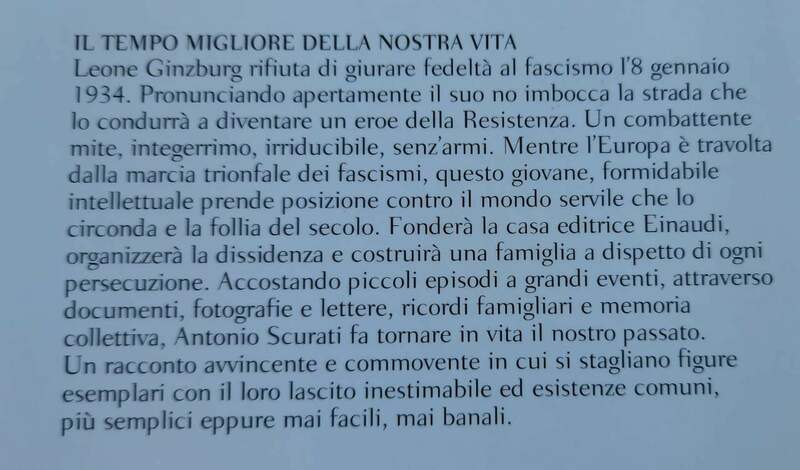 IL TEMPO MIGLIORE DELLA NOSTRA VITA
Leone Ginzburg rifiuta di giurare fedeltà al fascismo l'8 gennaio 1934. Pronunciando apertamente il suo no imbocca la strada che lo condurrà a diventare un eroe della Resistenza. Un combattente mite, integerrimo, irriducibile, senz'armi. Mentre l'Europa è travolta dalla marcia trionfale dei fascismi, questo giovane, formidabile intellettuale prende posizione contro il mondo servile che lo circonda e la follia del secolo. Fonderà la casa editrice Einaudi, organizzerà la dissidenza e costruirà una famiglia a dispetto di ogni persecuzione. Accostando piccoli episodi a grandi eventi, attraverso documenti, fotografie e lettere, ricordi famigliari e memoria collettiva, Antonio Scurati fa tornare in vita il nostro passato.
Un racconto avvincente e commovente in cui si stagliano figure esemplari con il loro lascito inestimabile ed esistenze comuni, più semplici eppure mai facili, mai banali.